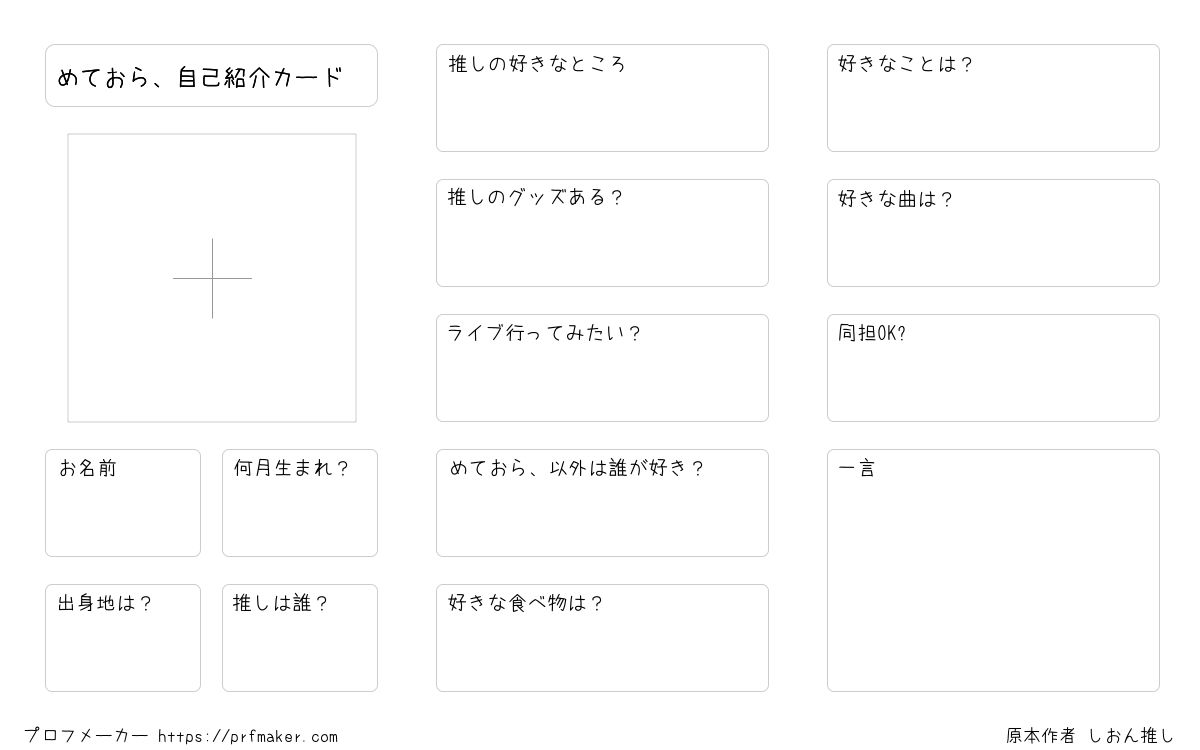 めておら、自己紹介カード

お名前

何月生まれ？

出身地は？

推しは誰？

推しの好きなところ

推しのグッズある？

ライブ行ってみたい？

めておら、以外は誰が好き？

好きな食べ物は？

好きなことは？

好きな曲は？

同担OK?

一言

プロフメーカー https://prfmaker.com

原本作者 しおん推し